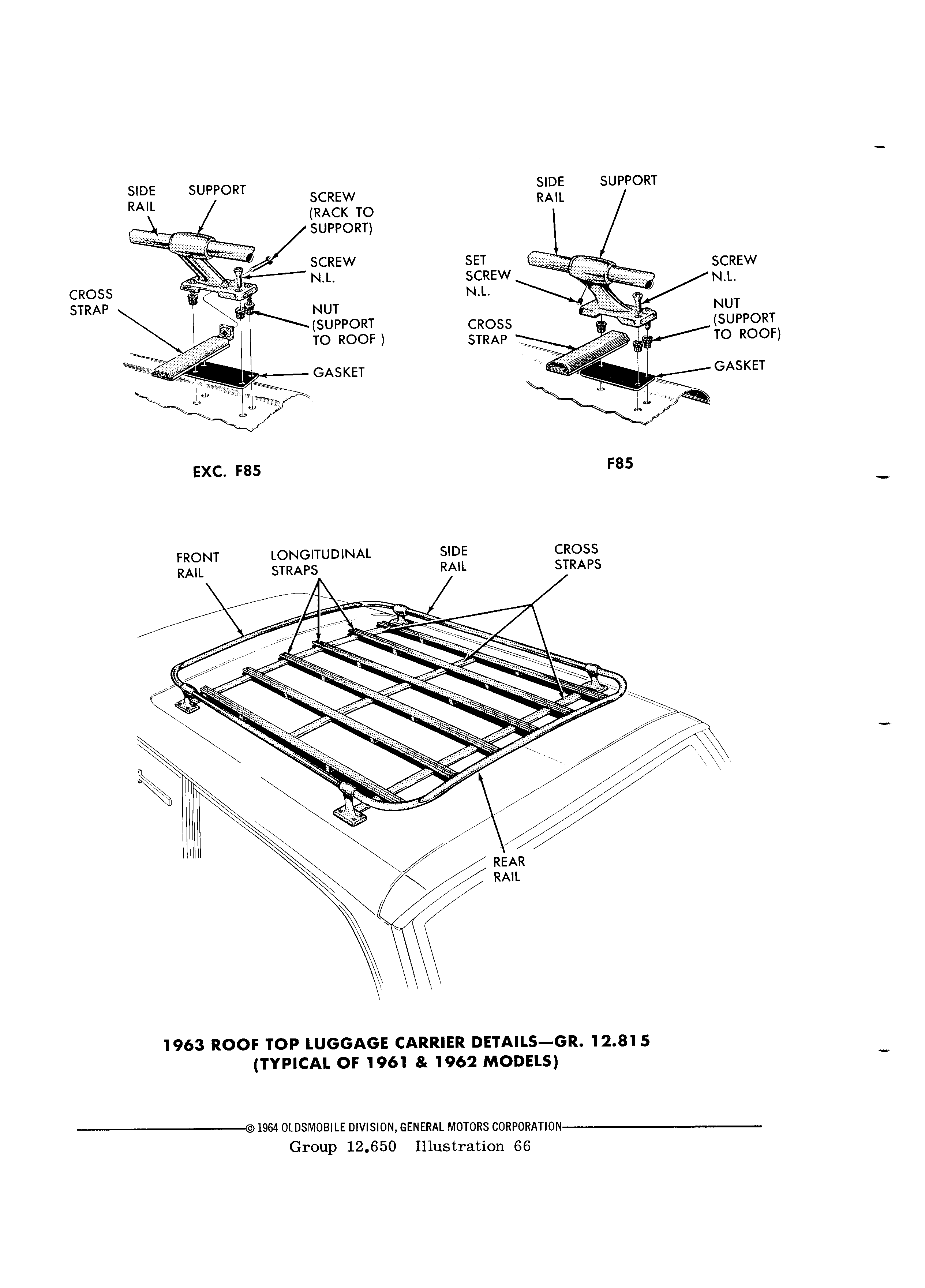 SIDE RAIL
SUPPORT
SCREW (RACK TO SUPPORT)
SCREW N.L.
CROSS STRAP
NUT (SUPPORT TO ROOF )
GASKET

EXC. F85

SIDE RAIL
SUPPORT
SET SCREW N.L.
SCREW N.L.
NUT (SUPPORT TO ROOF)
CROSS STRAP
GASKET

F85

FRONT RAIL
LONGITUDINAL STRAPS
SIDE RAIL
CROSS STRAPS
REAR RAIL

1963 ROOF TOP LUGGAGE CARRIER DETAILS—GR. 12.815
(TYPICAL OF 1961 & 1962 MODELS)

© 1964 OLDSMOBILE DIVISION, GENERAL MOTORS CORPORATION
Group 12.650 Illustration 66